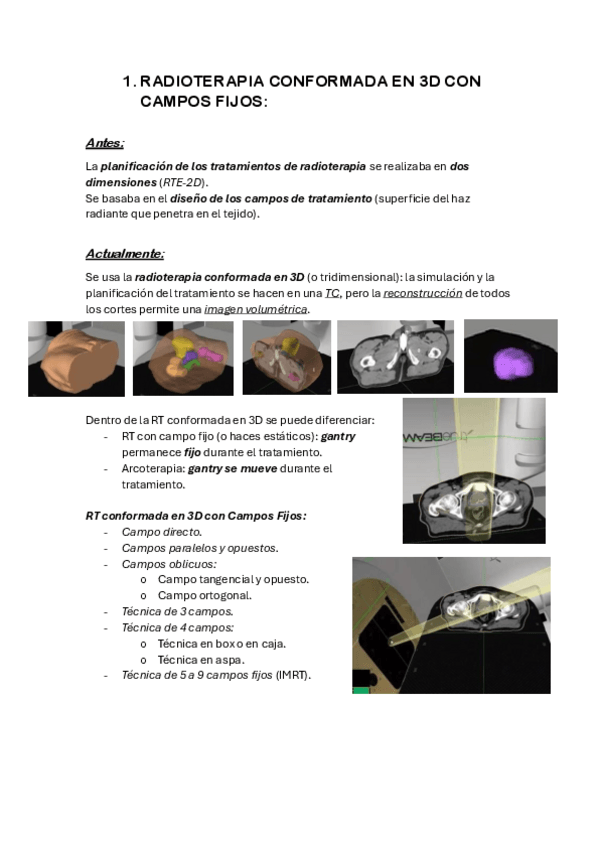 1. RADIOTERAPIA CONFORMADA EN 3D CON CAMPOS FIJOS:

Antes:

La planificación de los tratamientos de radioterapia se realizaba en dos dimensiones (RTE-2D).
Se basaba en el diseño de los campos de tratamiento (superficie del haz radiante que penetra en el tejido).

Actualmente:

Se usa la radioterapia conformada en 3D (o tridimensional): la simulación y la planificación del tratamiento se hacen en una TC, pero la reconstrucción de todos los cortes permite una imagen volumétrica.

Dentro de la RT conformada en 3D se puede diferenciar:
- RT con campo fijo (o haces estáticos): gantry permanece fijo durante el tratamiento.
- Arcoterapia: gantry se mueve durante el tratamiento.

RT conformada en 3D con Campos Fijos:
- Campo directo.
- Campos paralelos y opuestos.
- Campos oblicuos:
  o Campo tangencial y opuesto.
  o Campo ortogonal.
- Técnica de 3 campos.
- Técnica de 4 campos:
  o Técnica en box o en caja.
  o Técnica en aspa.
- Técnica de 5 a 9 campos fijos (IMRT).